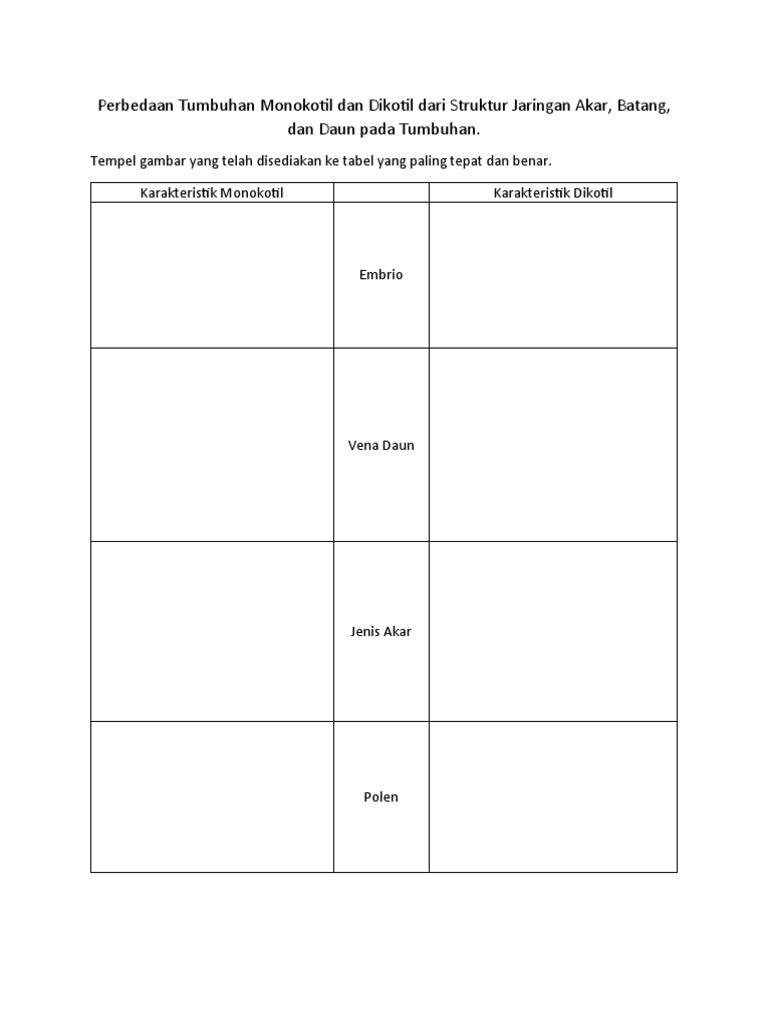 Perbedaan Tumbuhan Monokotil dan Dikotil dari Struktur Jaringan Akar, Batang, dan Daun pada Tumbuhan.

Tempel gambar yang telah disediakan ke tabel yang paling tepat dan benar.

| Karakteristik Monokotil | | Karakteristik Dikotil |
|---|---|---|
| | Embrio | |
| | Vena Daun | |
| | Jenis Akar | |
| | Polen | |